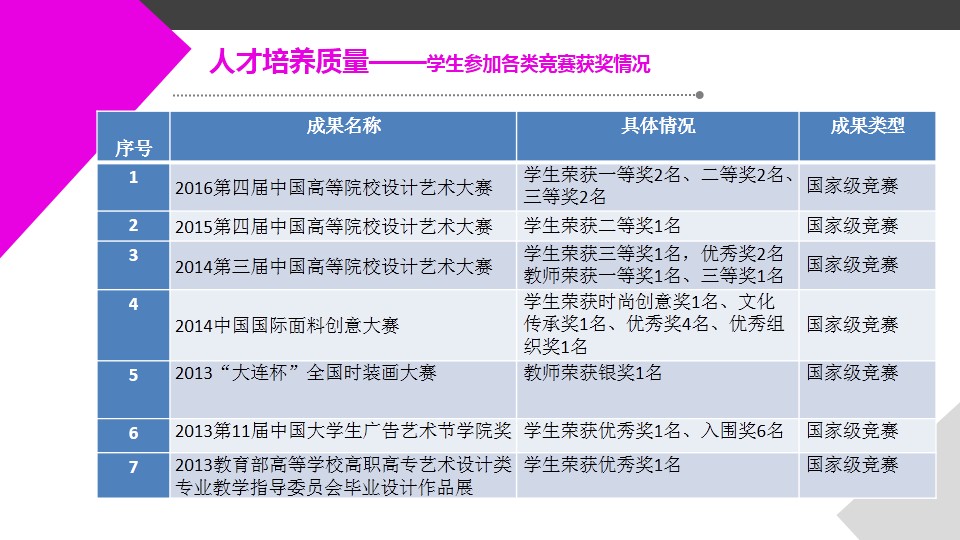 人才培养质量——学生参加各类竞赛获奖情况

| 序号 | 成果名称 | 具体情况 | 成果类型 |
|---|---|---|---|
| 1 | 2016第四届中国高等院校设计艺术大赛 | 学生荣获一等奖2名、二等奖2名、三等奖2名 | 国家级竞赛 |
| 2 | 2015第四届中国高等院校设计艺术大赛 | 学生荣获二等奖1名 | 国家级竞赛 |
| 3 | 2014第三届中国高等院校设计艺术大赛 | 学生荣获三等奖1名，优秀奖2名 教师荣获一等奖1名、三等奖1名 | 国家级竞赛 |
| 4 | 2014中国国际面料创意大赛 | 学生荣获时尚创意奖1名、文化传承奖1名、优秀奖4名、优秀组织奖1名 | 国家级竞赛 |
| 5 | 2013“大连杯”全国时装画大赛 | 教师荣获银奖1名 | 国家级竞赛 |
| 6 | 2013第11届中国大学生广告艺术节学院奖 | 学生荣获优秀奖1名、入围奖6名 | 国家级竞赛 |
| 7 | 2013教育部高等学校高职高专艺术设计类专业教学指导委员会毕业设计作品展 | 学生荣获优秀奖1名 | 国家级竞赛 |